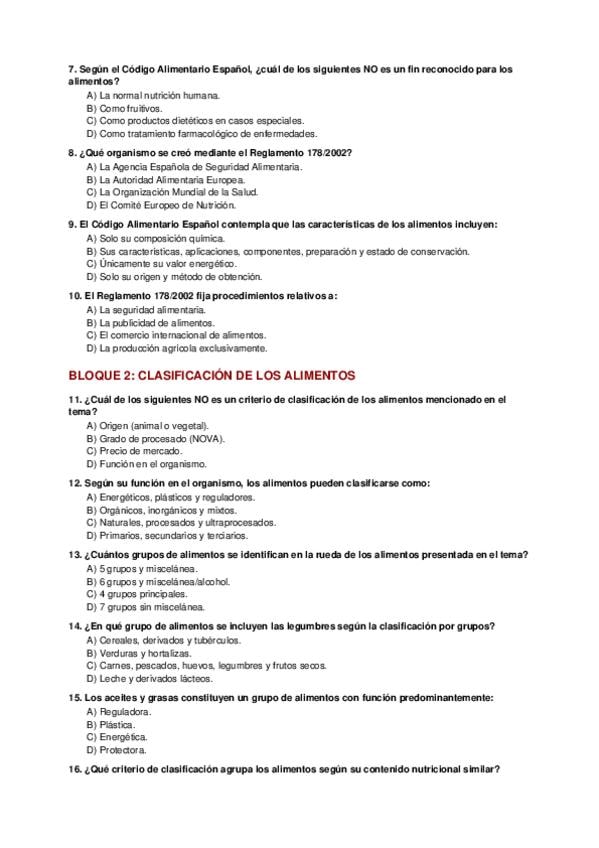 7. Según el Código Alimentario Español, ¿cuál de los siguientes NO es un fin reconocido para los alimentos?
A) La normal nutrición humana.
B) Como fruitivos.
C) Como productos dietéticos en casos especiales.
D) Como tratamiento farmacológico de enfermedades.

8. ¿Qué organismo se creó mediante el Reglamento 178/2002?
A) La Agencia Española de Seguridad Alimentaria.
B) La Autoridad Alimentaria Europea.
C) La Organización Mundial de la Salud.
D) El Comité Europeo de Nutrición.

9. El Código Alimentario Español contempla que las características de los alimentos incluyen:
A) Solo su composición química.
B) Sus características, aplicaciones, componentes, preparación y estado de conservación.
C) Únicamente su valor energético.
D) Solo su origen y método de obtención.

10. El Reglamento 178/2002 fija procedimientos relativos a:
A) La seguridad alimentaria.
B) La publicidad de alimentos.
C) El comercio internacional de alimentos.
D) La producción agrícola exclusivamente.

BLOQUE 2: CLASIFICACIÓN DE LOS ALIMENTOS

11. ¿Cuál de los siguientes NO es un criterio de clasificación de los alimentos mencionado en el tema?
A) Origen (animal o vegetal).
B) Grado de procesado (NOVA).
C) Precio de mercado.
D) Función en el organismo.

12. Según su función en el organismo, los alimentos pueden clasificarse como:
A) Energéticos, plásticos y reguladores.
B) Orgánicos, inorgánicos y mixtos.
C) Naturales, procesados y ultraprocesados.
D) Primarios, secundarios y terciarios.

13. ¿Cuántos grupos de alimentos se identifican en la rueda de los alimentos presentada en el tema?
A) 5 grupos y miscelánea.
B) 6 grupos y miscelánea/alcohol.
C) 4 grupos principales.
D) 7 grupos sin miscelánea.

14. ¿En qué grupo de alimentos se incluyen las legumbres según la clasificación por grupos?
A) Cereales, derivados y tubérculos.
B) Verduras y hortalizas.
C) Carnes, pescados, huevos, legumbres y frutos secos.
D) Leche y derivados lácteos.

15. Los aceites y grasas constituyen un grupo de alimentos con función predominantemente:
A) Reguladora.
B) Plástica.
C) Energética.
D) Protectora.

16. ¿Qué criterio de clasificación agrupa los alimentos según su contenido nutricional similar?